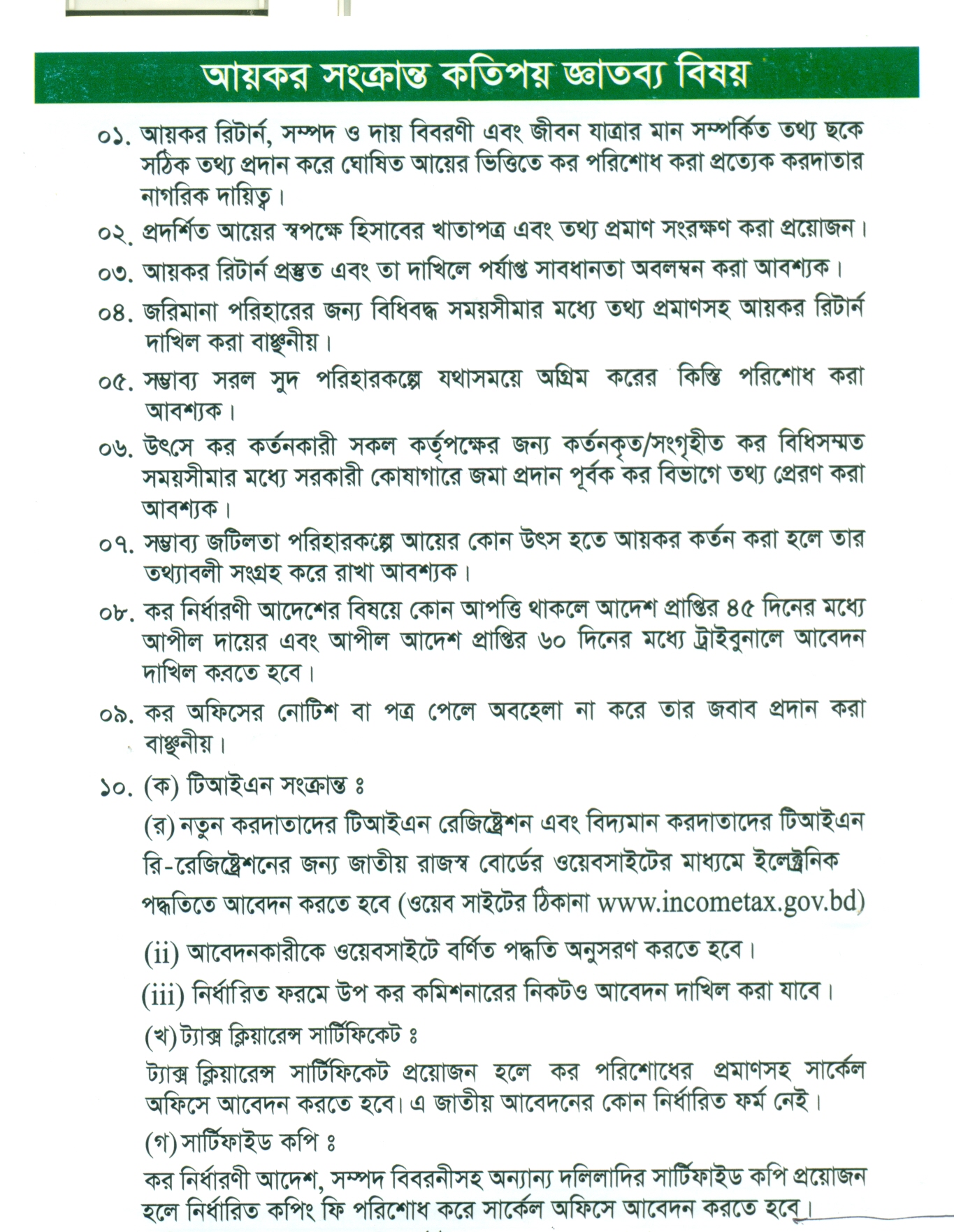 আয়কর সংক্রান্ত কতিপয় জ্ঞাতব্য বিষয়

০১. আয়কর রিটার্ন, সম্পদ ও দায় বিবরণী এবং জীবন যাত্রার মান সম্পর্কিত তথ্য ছকে সঠিক তথ্য প্রদান করে ঘোষিত আয়ের ভিত্তিতে কর পরিশোধ করা প্রত্যেক করদাতার নাগরিক দায়িত্ব।

০২. প্রদর্শিত আয়ের স্বপক্ষে হিসাবের খাতাপত্র এবং তথ্য প্রমাণ সংরক্ষণ করা প্রয়োজন।

০৩. আয়কর রিটার্ন প্রস্তুত এবং তা দাখিলে পর্যাপ্ত সাবধানতা অবলম্বন করা আবশ্যক।

০৪. জরিমানা পরিহারের জন্য বিধিবদ্ধ সময়সীমার মধ্যে তথ্য প্রমাণসহ আয়কর রিটার্ন দাখিল করা বাঞ্ছনীয়।

০৫. সম্ভাব্য সরল সুদ পরিহারকল্পে যথাসময়ে অগ্রিম করের কিস্তি পরিশোধ করা আবশ্যক।

০৬. উৎসে কর কর্তনকারী সকল কর্তৃপক্ষের জন্য কর্তনকৃত/সংগৃহীত কর বিধিসম্মত সময়সীমার মধ্যে সরকারী কোষাগারে জমা প্রদান পূর্বক কর বিভাগে তথ্য প্রেরণ করা আবশ্যক।

০৭. সম্ভাব্য জটিলতা পরিহারকল্পে আয়ের কোন উৎস হতে আয়কর কর্তন করা হলে তার তথ্যাবলী সংগ্রহ করে রাখা আবশ্যক।

০৮. কর নির্ধারণী আদেশের বিষয়ে কোন আপত্তি থাকলে আদেশ প্রাপ্তির ৪৫ দিনের মধ্যে আপীল দায়ের এবং আপীল আদেশ প্রাপ্তির ৬০ দিনের মধ্যে ট্রাইবুনালে আবেদন দাখিল করতে হবে।

০৯. কর অফিসের নোটিশ বা পত্র পেলে অবহেলা না করে তার জবাব প্রদান করা বাঞ্ছনীয়।

১০. (ক) টিআইএন সংক্রান্ত ঃ

(র) নতুন করদাতাদের টিআইএন রেজিষ্ট্রেশন এবং বিদ্যমান করদাতাদের টিআইএন রি-রেজিষ্ট্রেশনের জন্য জাতীয় রাজস্ব বোর্ডের ওয়েবসাইটের মাধ্যমে ইলেক্ট্রনিক পদ্ধতিতে আবেদন করতে হবে (ওয়েব সাইটের ঠিকানা www.incometax.gov.bd)

(ii) আবেদনকারীকে ওয়েবসাইটে বর্ণিত পদ্ধতি অনুসরণ করতে হবে।

(iii) নির্ধারিত ফরমে উপ কর কমিশনারের নিকটও আবেদন দাখিল করা যাবে।

(খ) ট্যাক্স ক্লিয়ারেন্স সার্টিফিকেট ঃ

ট্যাক্স ক্লিয়ারেন্স সার্টিফিকেট প্রয়োজন হলে কর পরিশোধের প্রমাণসহ সার্কেল অফিসে আবেদন করতে হবে। এ জাতীয় আবেদনের কোন নির্ধারিত ফর্ম নেই।

(গ) সার্টিফাইড কপি ঃ

কর নির্ধারণী আদেশ, সম্পদ বিবরনীসহ অন্যান্য দলিলাদির সার্টিফাইড কপি প্রয়োজন হলে নির্ধারিত কপিং ফি পরিশোধ করে সার্কেল অফিসে আবেদন করতে হবে।